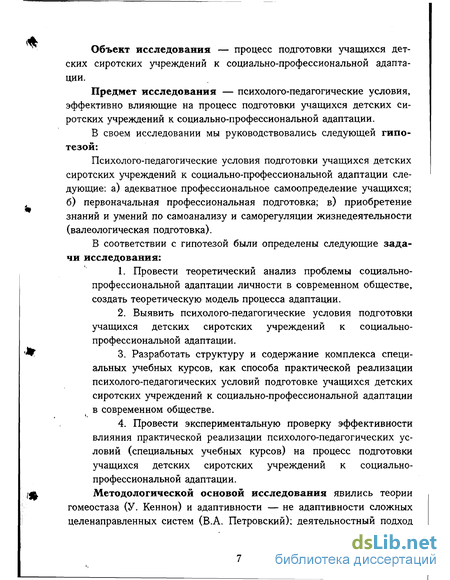 **Объект исследования** — процесс подготовки учащихся детских сиротских учреждений к социально-профессиональной адаптации.

**Предмет исследования** — психолого-педагогические условия, эффективно влияющие на процесс подготовки учащихся детских сиротских учреждений к социально-профессиональной адаптации.

В своем исследовании мы руководствовались следующей **гипотезой:**

Психолого-педагогические условия подготовки учащихся детских сиротских учреждений к социально-профессиональной адаптации следующие: а) адекватное профессиональное самоопределение учащихся; б) первоначальная профессиональная подготовка; в) приобретение знаний и умений по самоанализу и саморегуляции жизнедеятельности (валеологическая подготовка).

В соответствии с гипотезой были определены следующие **задачи исследования:**

1. Провести теоретический анализ проблемы социально-профессиональной адаптации личности в современном обществе, создать теоретическую модель процесса адаптации.

2. Выявить психолого-педагогические условия подготовки учащихся детских сиротских учреждений к социально-профессиональной адаптации.

3. Разработать структуру и содержание комплекса специальных учебных курсов, как способа практической реализации психолого-педагогических условий подготовке учащихся детских сиротских учреждений к социально-профессиональной адаптации в современном обществе.

4. Провести экспериментальную проверку эффективности влияния практической реализации психолого-педагогических условий (специальных учебных курсов) на процесс подготовки учащихся детских сиротских учреждений к социально-профессиональной адаптации.

**Методологической основой исследования** явились теории гомеостаза (У. Кеннон) и адаптивности — не адаптивности сложных целенаправленных систем (В.А. Петровский); деятельностный подход

7

dsLib.net
библиотека диссертаций